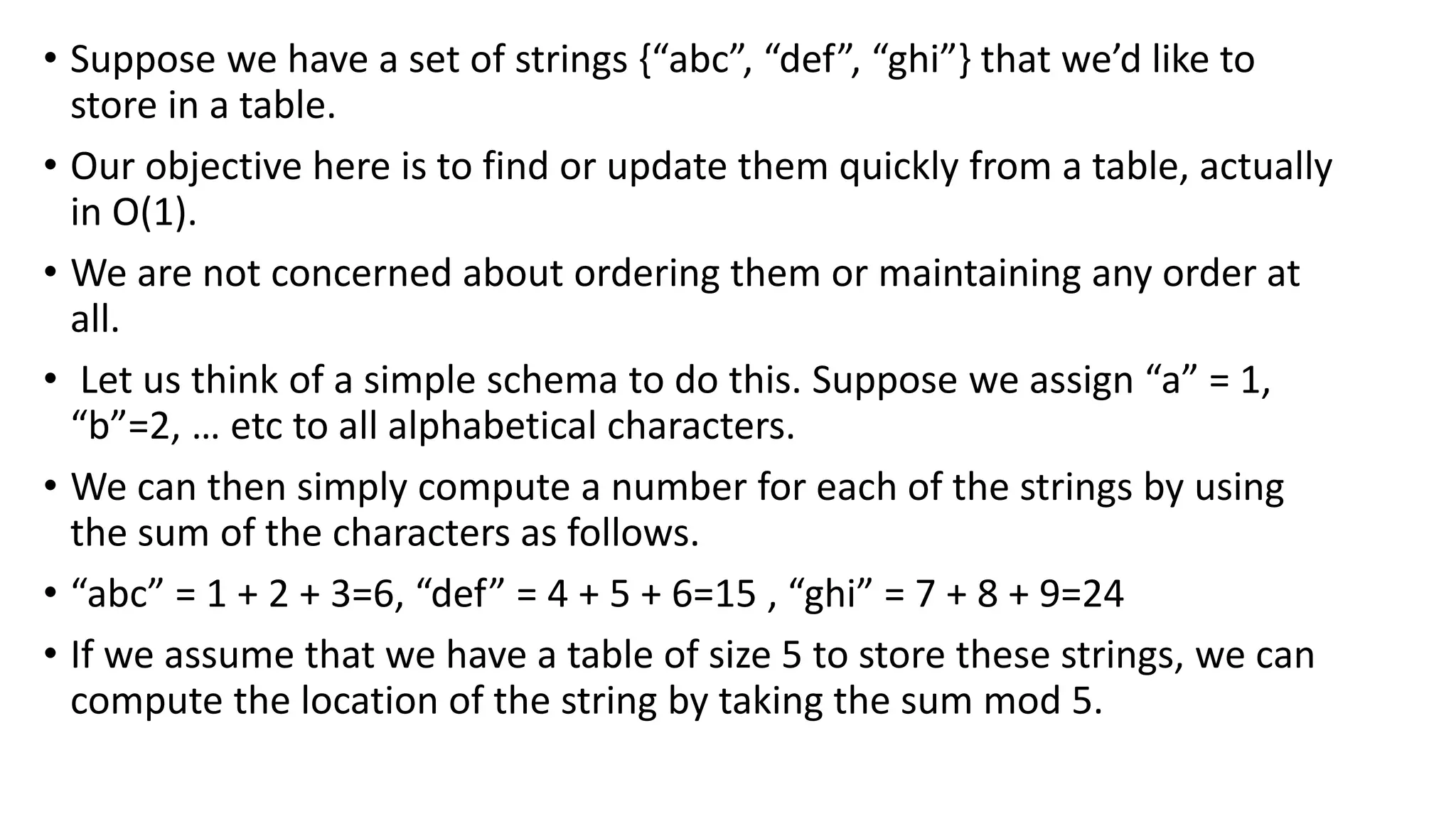 • Suppose we have a set of strings {“abc”, “def”, “ghi”} that we’d like to store in a table.

• Our objective here is to find or update them quickly from a table, actually in O(1).

• We are not concerned about ordering them or maintaining any order at all.

• Let us think of a simple schema to do this. Suppose we assign “a” = 1, “b”=2, … etc to all alphabetical characters.

• We can then simply compute a number for each of the strings by using the sum of the characters as follows.

• “abc” = 1 + 2 + 3=6, “def” = 4 + 5 + 6=15 , “ghi” = 7 + 8 + 9=24

• If we assume that we have a table of size 5 to store these strings, we can compute the location of the string by taking the sum mod 5.